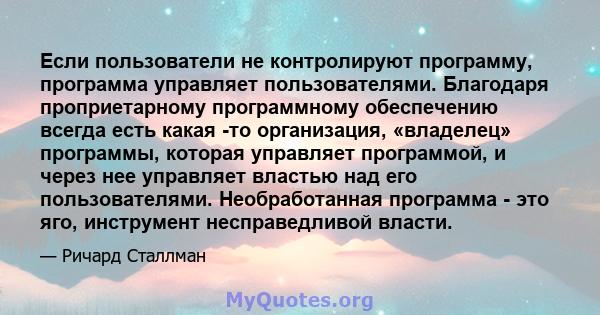 Если пользователи не контролируют программу, программа управляет пользователями. Благодаря проприетарному программному обеспечению всегда есть какая -то организация, «владелец» программы, которая управляет программой, и через нее управляет властью над его пользователями. Необработанная программа - это яго, инструмент несправедливой власти.

— Ричард Сталлман

MyQuotes.org